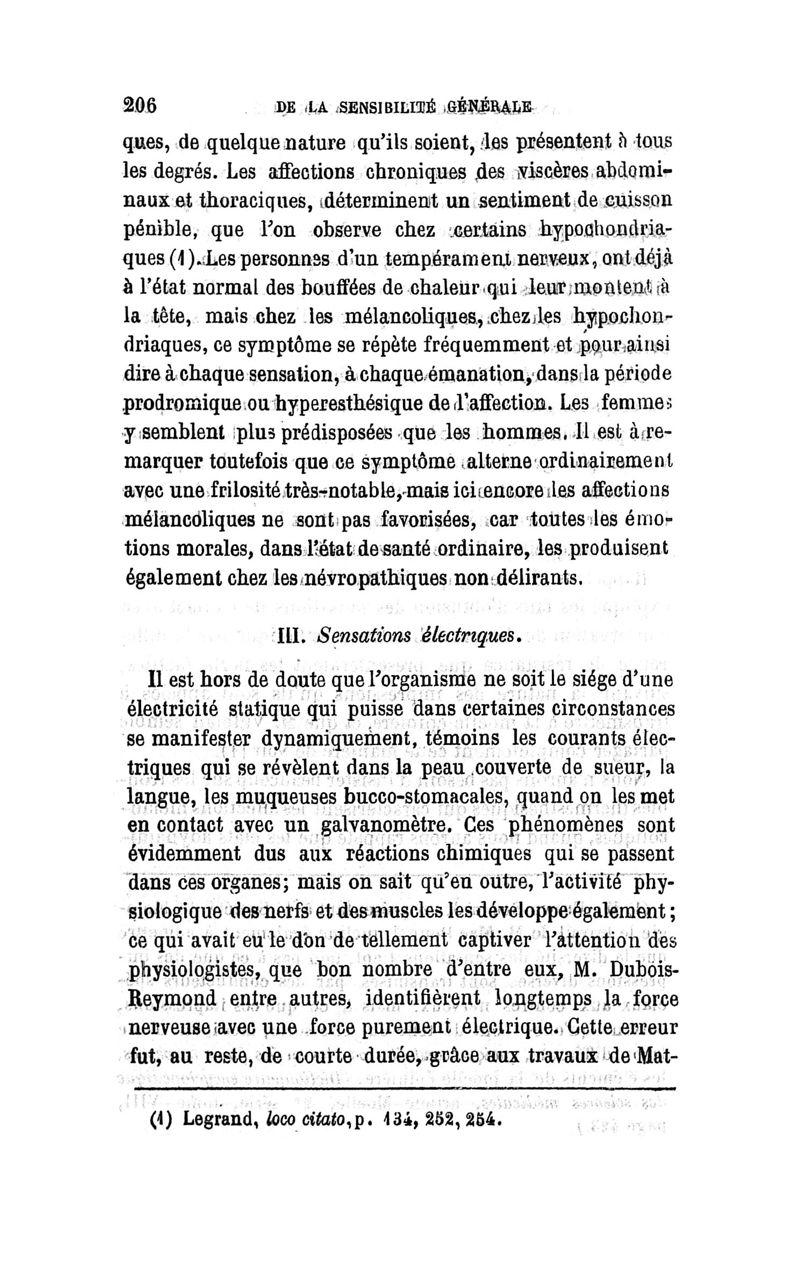 206 DE LA SENSIBILITÉ GÉNÉRALE

ques, de quelque nature qu'ils soient, les présentent à tous les degrés. Les affections chroniques des viscères abdominaux et thoraciques, déterminent un sentiment de cuisson pénible, que l'on observe chez certains hypochondriaques (1). Les personnes d'un tempérament nerveux, ont déjà à l'état normal des bouffées de chaleur qui leur montent à la tête, mais chez les mélancoliques, chez les hypochondriaques, ce symptôme se répète fréquemment et pour ainsi dire à chaque sensation, à chaque émanation, dans la période prodromique ou hyperesthésique de l'affection. Les femmes y semblent plus prédisposées que les hommes. Il est à remarquer toutefois que ce symptôme alterne ordinairement avec une frilosité très-notable, mais ici encore les affections mélancoliques ne sont pas favorisées, car toutes les émotions morales, dans l'état de santé ordinaire, les produisent également chez les névropathiques non délirants.

III. Sensations électriques.

Il est hors de doute que l'organisme ne soit le siége d'une électricité statique qui puisse dans certaines circonstances se manifester dynamiquement, témoins les courants électriques qui se révèlent dans la peau couverte de sueur, la langue, les muqueuses bucco-stomacales, quand on les met en contact avec un galvanomètre. Ces phénomènes sont évidemment dus aux réactions chimiques qui se passent dans ces organes; mais on sait qu'en outre, l'activité physiologique des nerfs et des muscles les développe également; ce qui avait eu le don de tellement captiver l'attention des physiologistes, que bon nombre d'entre eux, M. Dubois-Reymond entre autres, identifièrent longtemps la force nerveuse avec une force purement électrique. Cette erreur fut, au reste, de courte durée, grâce aux travaux de Mat-

(1) Legrand, loco citato, p. 134, 252, 254.